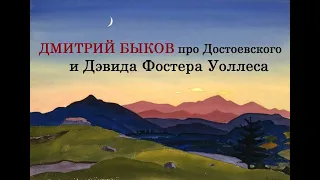 ДМИТРИЙ БЫКОВ про Достоевского
и Дэвида Фостера Уоллеса